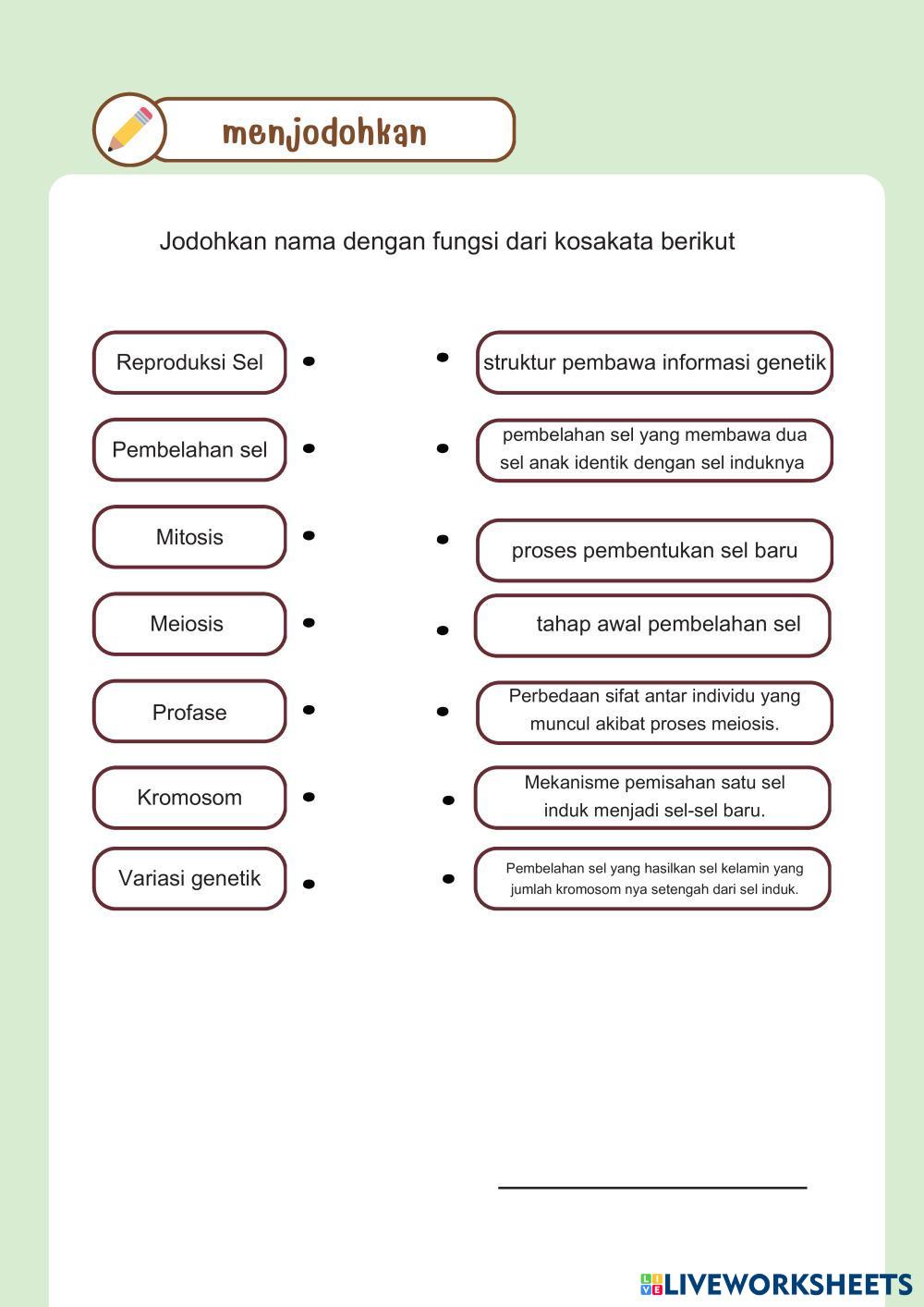 menjodohkan

Jodohkan nama dengan fungsi dari kosakata berikut

Reproduksi Sel

Pembelahan sel

Mitosis

Meiosis

Profase

Kromosom

Variasi genetik

struktur pembawa informasi genetik

pembelahan sel yang membawa dua sel anak identik dengan sel induknya

proses pembentukan sel baru

tahap awal pembelahan sel

Perbedaan sifat antar individu yang muncul akibat proses meiosis.

Mekanisme pemisahan satu sel induk menjadi sel-sel baru.

Pembelahan sel yang hasilkan sel kelamin yang jumlah kromosom nya setengah dari sel induk.

LIVEWORKSHEETS